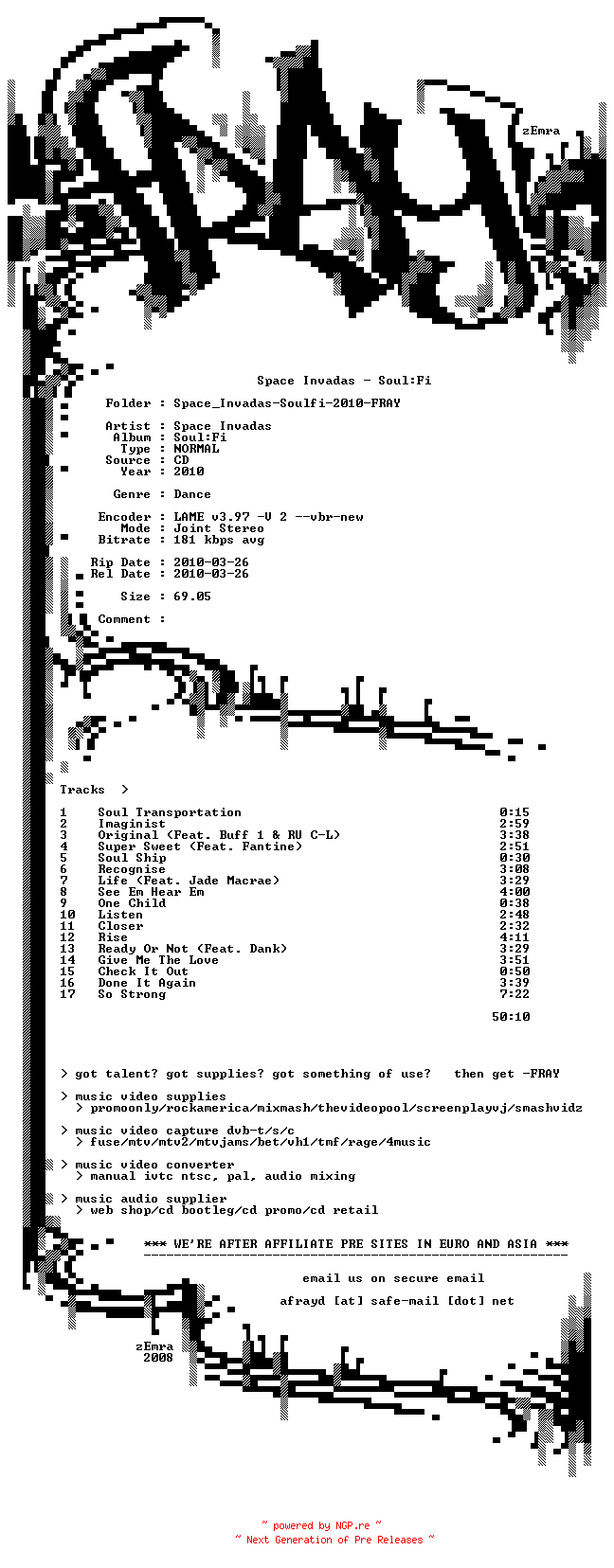 zEmra

Space Invadas - Soul:Fi

Folder : Space_Invadas-Soulfi-2010-FRAY

Artist : Space Invadas
Album : Soul:Fi
Type : NORMAL
Source : CD
Year : 2010

Genre : Dance

Encoder : LAME v3.97 -V 2 --vbr-new
Mode : Joint Stereo
Bitrate : 181 kbps avg

Rip Date : 2010-03-26
Rel Date : 2010-03-26

Size : 69.05

Comment :

Tracks >

1 Soul Transportation 0:15
2 Imaginist 2:59
3 Original (Feat. Buff 1 & RU C-L) 3:38
4 Super Sweet (Feat. Fantine) 2:51
5 Soul Ship 0:30
6 Recognise 3:08
7 Life (Feat. Jade Macrae) 3:29
8 See Em Hear Em 4:00
9 One Child 0:38
10 Listen 2:48
11 Closer 2:32
12 Rise 4:11
13 Ready Or Not (Feat. Dank) 3:29
14 Give Me The Love 3:51
15 Check It Out 0:50
16 Done It Again 3:39
17 So Strong 7:22

50:10

> got talent? got supplies? got something of use? then get -FRAY

> music video supplies
> promoonly/rockamerica/mixmash/thevideopool/screenplayvj/smashvidz

> music video capture dvb-t/s/c
> fuse/mtv/mtv2/mtvjams/bet/vh1/tmf/rage/4music

> music video converter
> manual ivtc ntsc, pal, audio mixing

> music audio supplier
> web shop/cd bootleg/cd promo/cd retail

*** WE'RE AFTER AFFILIATE PRE SITES IN EURO AND ASIA ***

email us on secure email

afrayd [at] safe-mail [dot] net

zEmra
2008

~ powered by NGP.re ~
~ Next Generation of Pre Releases ~